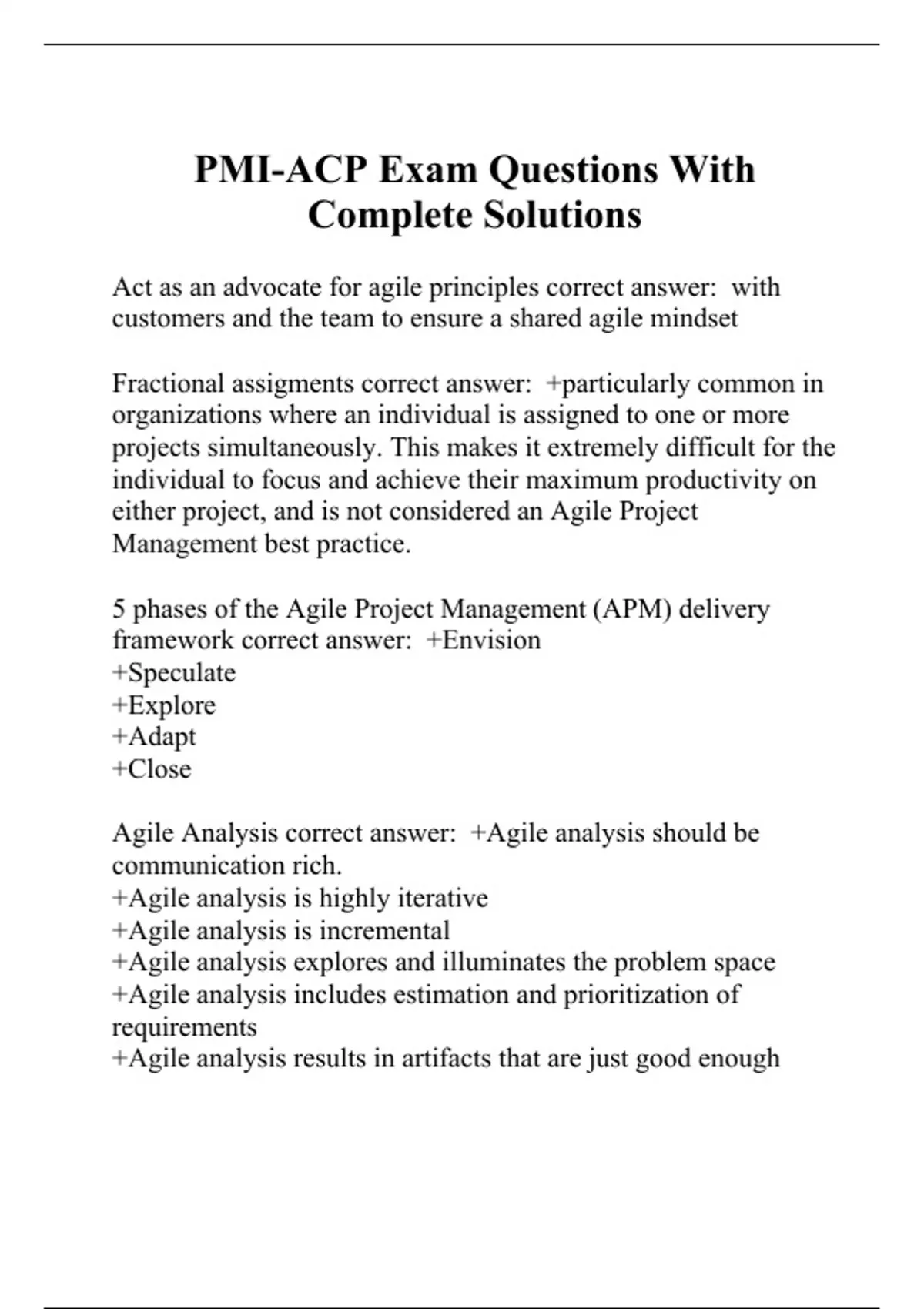 PMI-ACP Exam Questions With Complete Solutions

Act as an advocate for agile principles correct answer:  with customers and the team to ensure a shared agile mindset

Fractional assigments correct answer:  +particularly common in organizations where an individual is assigned to one or more projects simultaneously. This makes it extremely difficult for the individual to focus and achieve their maximum productivity on either project, and is not considered an Agile Project Management best practice.

5 phases of the Agile Project Management (APM) delivery framework correct answer:  +Envision
+Speculate
+Explore
+Adapt
+Close

Agile Analysis correct answer:  +Agile analysis should be communication rich.
+Agile analysis is highly iterative
+Agile analysis is incremental
+Agile analysis explores and illuminates the problem space
+Agile analysis includes estimation and prioritization of requirements
+Agile analysis results in artifacts that are just good enough